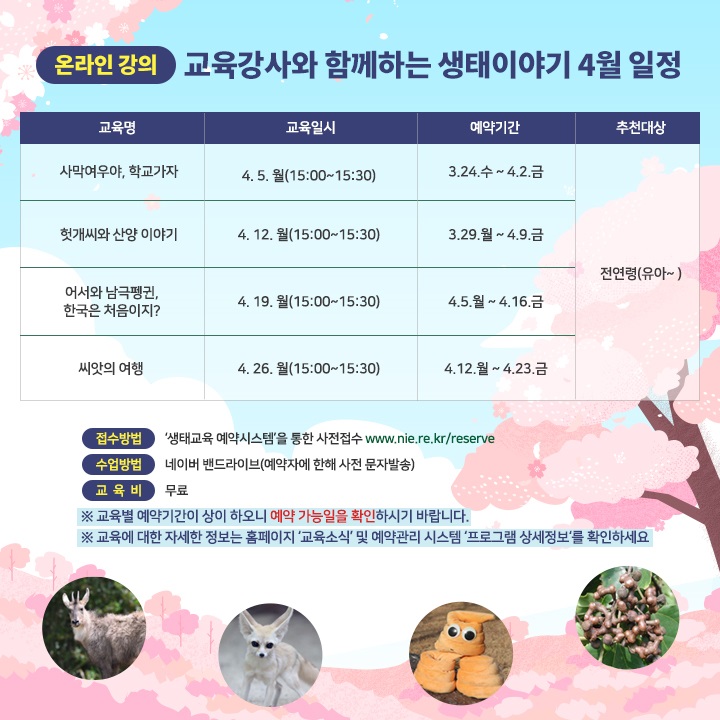 온라인 강의 교육강사와 함께하는 생태이야기 4월 일정

| 교육명 | 교육일시 | 예약기간 | 추천대상 |
|---|---|---|---|
| 사막여우야, 학교가자 | 4. 5. 월(15:00~15:30) | 3.24.수 ~ 4.2.금 | 전연령(유아~ ) |
| 헛개씨와 산양 이야기 | 4. 12. 월(15:00~15:30) | 3.29.월 ~ 4.9.금 | |
| 어서와 남극펭귄, 한국은 처음이지? | 4. 19. 월(15:00~15:30) | 4.5.월 ~ 4.16.금 | |
| 씨앗의 여행 | 4. 26. 월(15:00~15:30) | 4.12.월 ~ 4.23.금 | |

접수방법 '생태교육 예약시스템'을 통한 사전접수 www.nie.re.kr/reserve
수업방법 네이버 밴드라이브(예약자에 한해 사전 문자발송)
교 육 비 무료
※ 교육별 예약기간이 상이 하오니 예약 가능일을 확인하시기 바랍니다.
※ 교육에 대한 자세한 정보는 홈페이지 '교육소식' 및 예약관리 시스템 '프로그램 상세정보'를 확인하세요